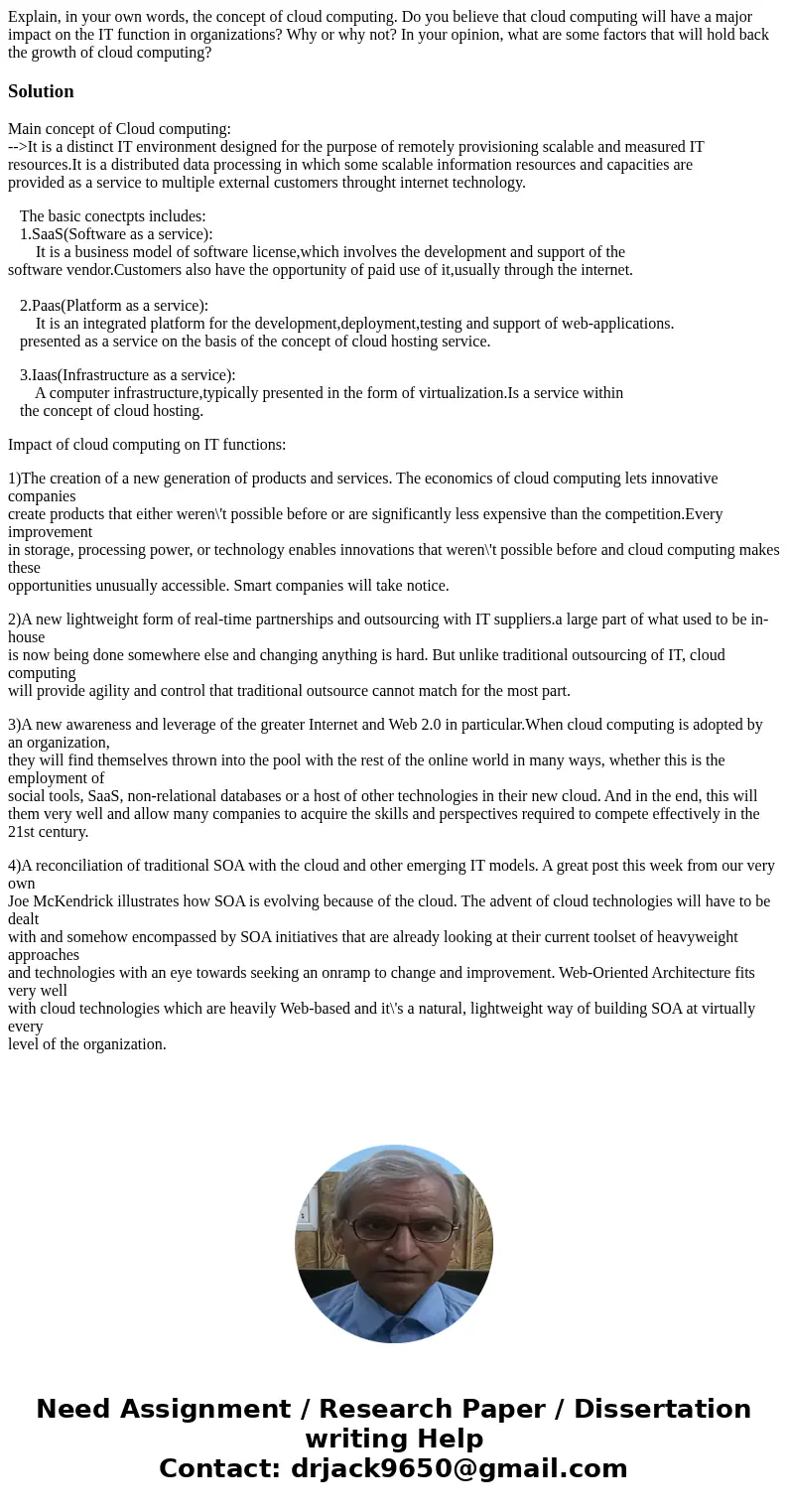 Explain, in your own words, the concept of cloud computing. Do you believe that cloud computing will have a major impact on the IT function in organizations? Why or why not? In your opinion, what are some factors that will hold back the growth of cloud computing?

Solution

Main concept of Cloud computing:
-->It is a distinct IT environment designed for the purpose of remotely provisioning scalable and measured IT resources.It is a distributed data processing in which some scalable information resources and capacities are provided as a service to multiple external customers throught internet technology.

The basic conectpts includes:
1.SaaS(Software as a service):
It is a business model of software license,which involves the development and support of the software vendor.Customers also have the opportunity of paid use of it,usually through the internet.

2.Paas(Platform as a service):
It is an integrated platform for the development,deployment,testing and support of web-applications. presented as a service on the basis of the concept of cloud hosting service.

3.Iaas(Infrastructure as a service):
A computer infrastructure,typically presented in the form of virtualization.Is a service within the concept of cloud hosting.

Impact of cloud computing on IT functions:

1)The creation of a new generation of products and services. The economics of cloud computing lets innovative companies create products that either weren\'t possible before or are significantly less expensive than the competition.Every improvement in storage, processing power, or technology enables innovations that weren\'t possible before and cloud computing makes these opportunities unusually accessible. Smart companies will take notice.

2)A new lightweight form of real-time partnerships and outsourcing with IT suppliers.a large part of what used to be in-house is now being done somewhere else and changing anything is hard. But unlike traditional outsourcing of IT, cloud computing will provide agility and control that traditional outsource cannot match for the most part.

3)A new awareness and leverage of the greater Internet and Web 2.0 in particular.When cloud computing is adopted by an organization, they will find themselves thrown into the pool with the rest of the online world in many ways, whether this is the employment of social tools, SaaS, non-relational databases or a host of other technologies in their new cloud. And in the end, this will them very well and allow many companies to acquire the skills and perspectives required to compete effectively in the 21st century.

4)A reconciliation of traditional SOA with the cloud and other emerging IT models. A great post this week from our very own Joe McKendrick illustrates how SOA is evolving because of the cloud. The advent of cloud technologies will have to be dealt with and somehow encompassed by SOA initiatives that are already looking at their current toolset of heavyweight approaches and technologies with an eye towards seeking an onramp to change and improvement. Web-Oriented Architecture fits very well with cloud technologies which are heavily Web-based and it\'s a natural, lightweight way of building SOA at virtually every level of the organization.

Need Assignment / Research Paper / Dissertation writing Help
Contact: drjack9650@gmail.com